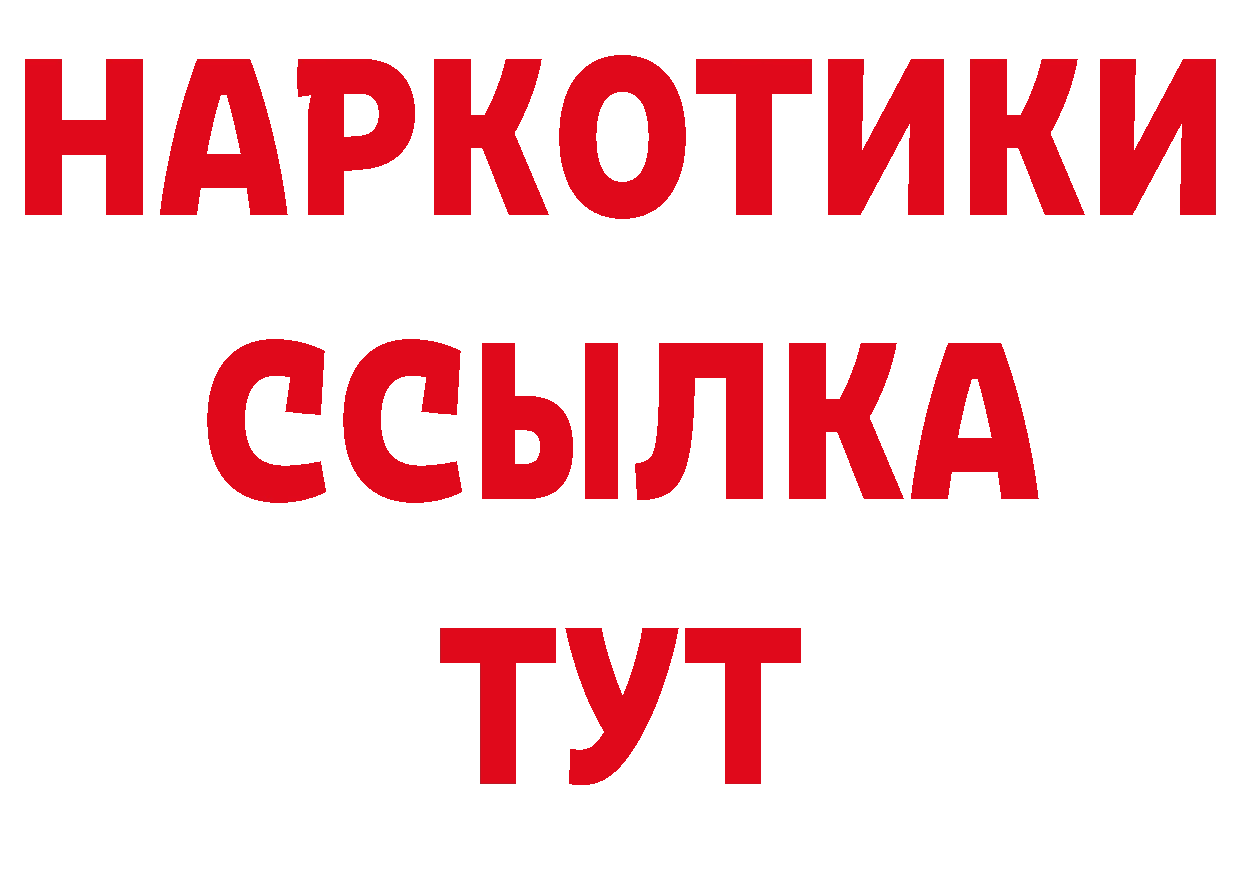 НАРКОТИКИ ССЫЛКА ТУТ